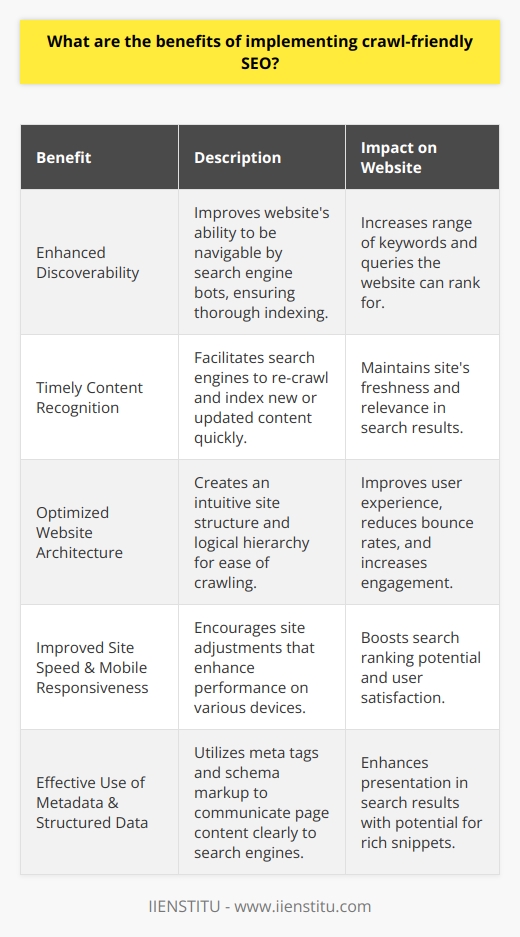 What are the benefits of implementing crawl-friendly SEO?

| Benefit | Description | Impact on Website |
|---|---|---|
| Enhanced Discoverability | Improves website's ability to be navigable by search engine bots, ensuring thorough indexing. | Increases range of keywords and queries the website can rank for. |
| Timely Content Recognition | Facilitates search engines to re-crawl and index new or updated content quickly. | Maintains site's freshness and relevance in search results. |
| Optimized Website Architecture | Creates an intuitive site structure and logical hierarchy for ease of crawling. | Improves user experience, reduces bounce rates, and increases engagement. |
| Improved Site Speed & Mobile Responsiveness | Encourages site adjustments that enhance performance on various devices. | Boosts search ranking potential and user satisfaction. |
| Effective Use of Metadata & Structured Data | Utilizes meta tags and schema markup to communicate page content clearly to search engines. | Enhances presentation in search results with potential for rich snippets. |

IIENSTITU - www.iienstitu.com